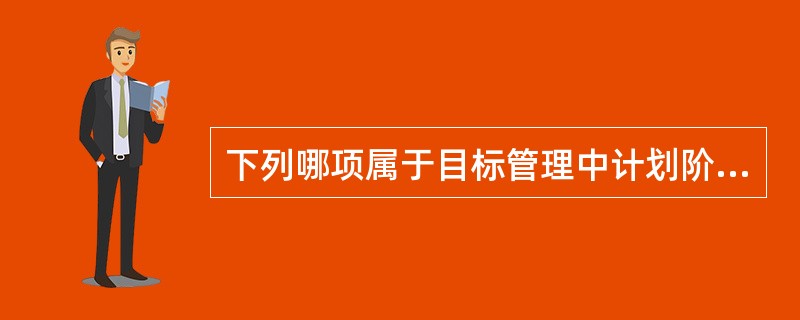 下列哪项属于目标管理中计划阶...